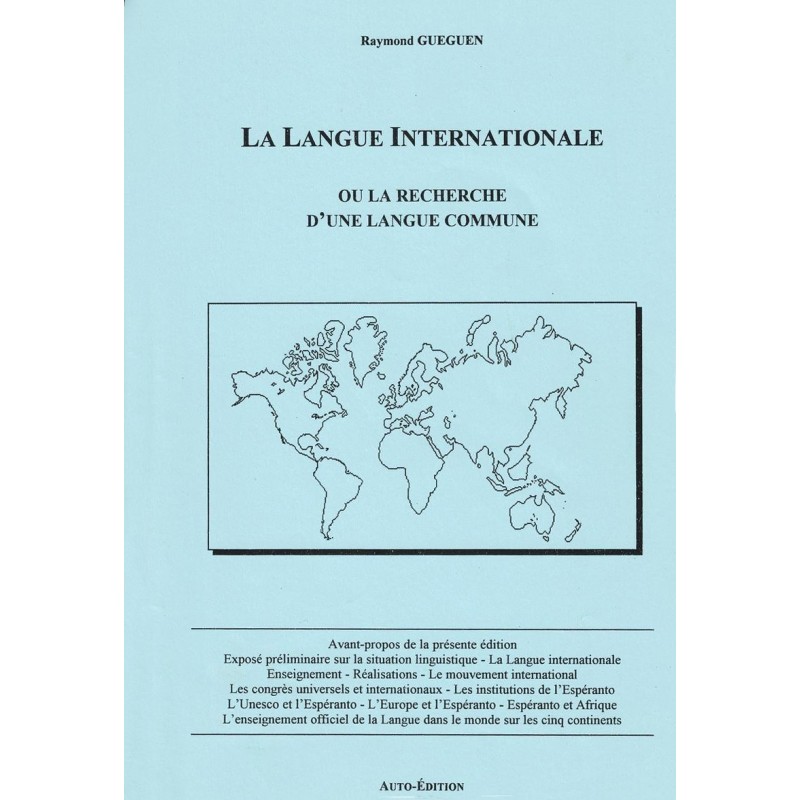 Raymond GUEGUEN

LA LANGUE INTERNATIONALE

OU LA RECHERCHE
D'UNE LANGUE COMMUNE

Avant-propos de la présente édition
Exposé préliminaire sur la situation linguistique - La Langue internationale
Enseignement - Réalisations - Le mouvement international
Les congrès universels et internationaux - Les institutions de l'Espéranto
L'Unesco et l'Espéranto - L'Europe et l'Espéranto - Espéranto et Afrique
L'enseignement officiel de la Langue dans le monde sur les cinq continents

AUTO-ÉDITION